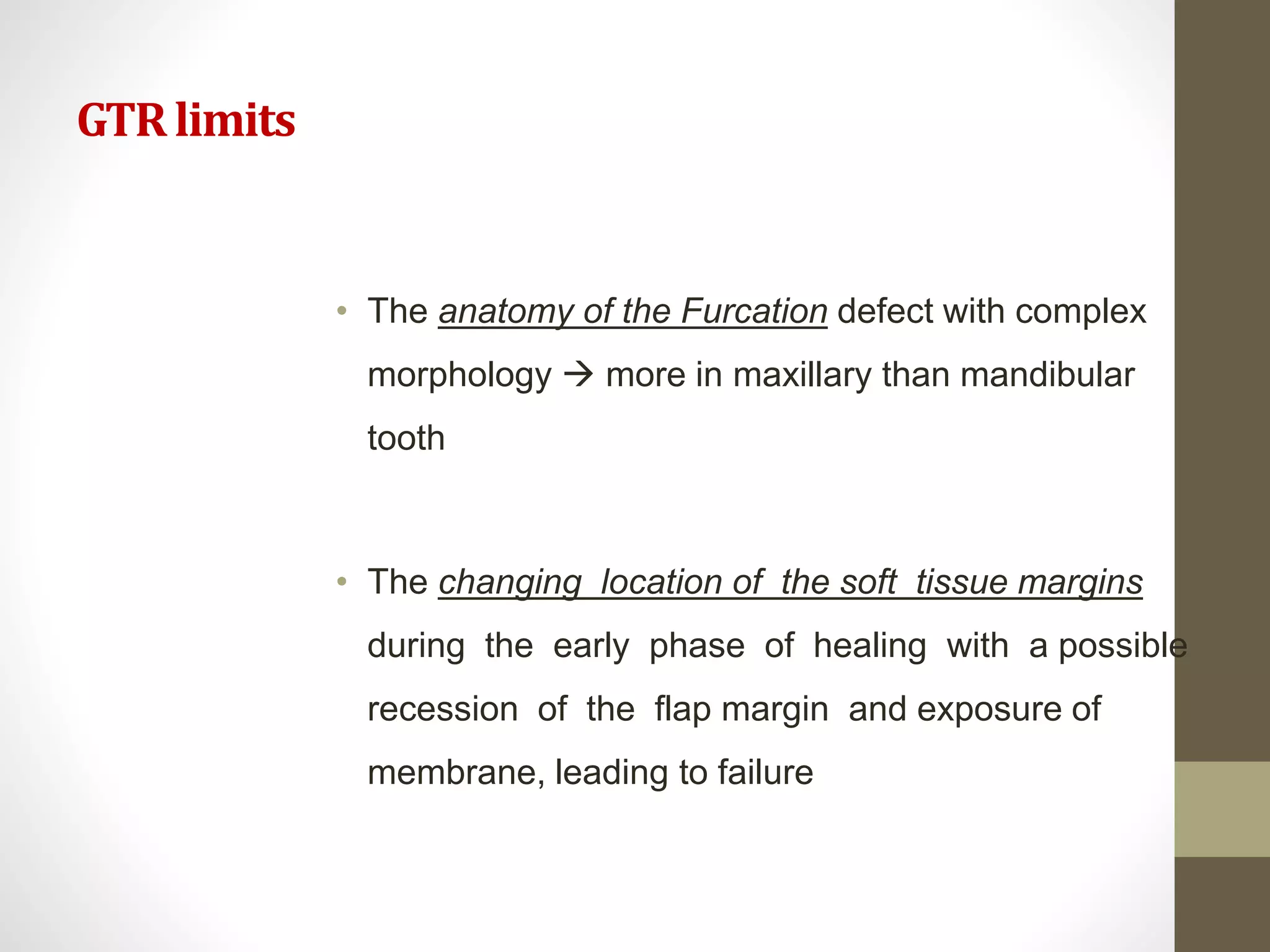 GTR limits

• The anatomy of the Furcation defect with complex morphology → more in maxillary than mandibular tooth

• The changing location of the soft tissue margins during the early phase of healing with a possible recession of the flap margin and exposure of membrane, leading to failure